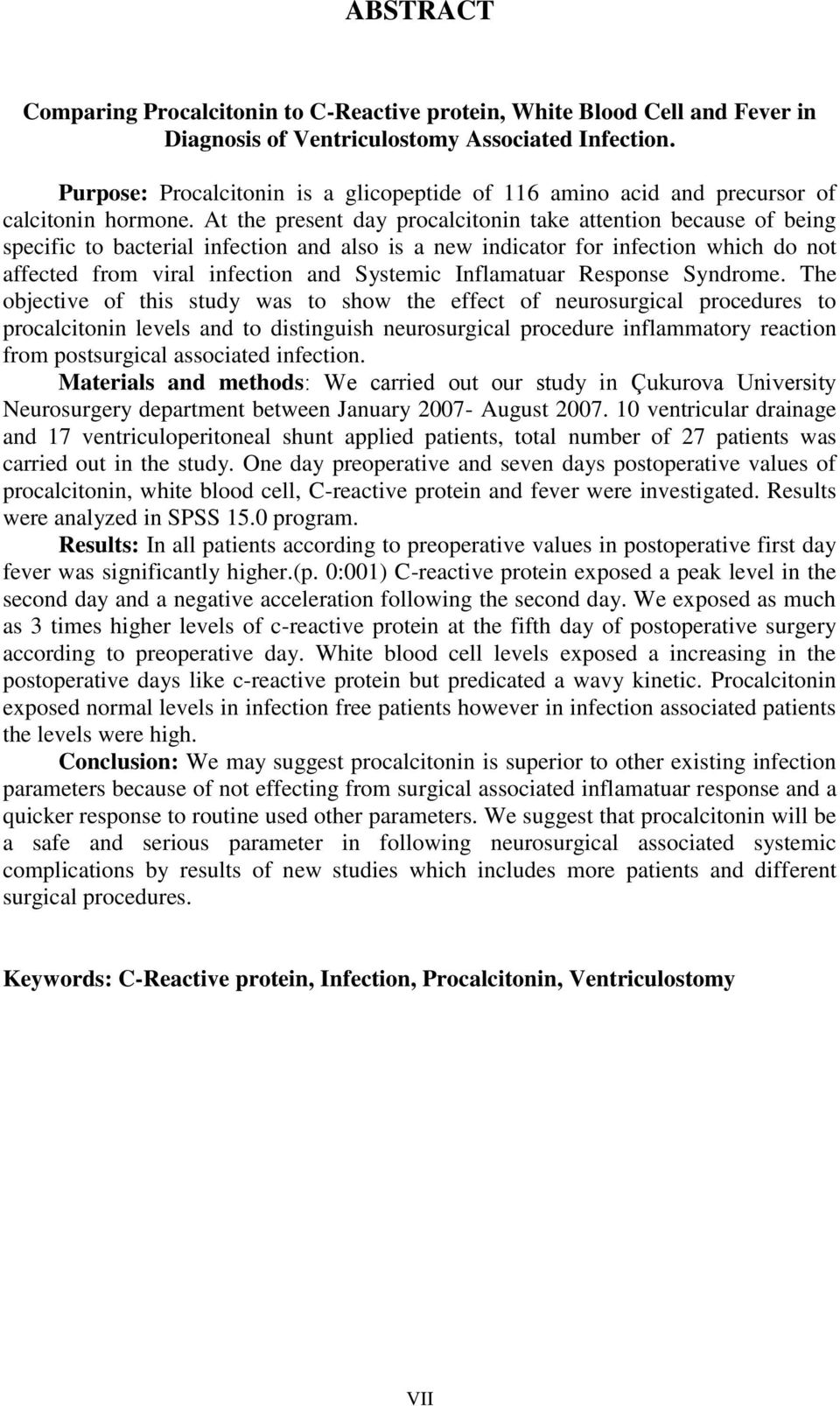 ABSTRACT

Comparing Procalcitonin to C-Reactive protein, White Blood Cell and Fever in Diagnosis of Ventriculostomy Associated Infection.

Purpose: Procalcitonin is a glicopeptide of 116 amino acid and precursor of calcitonin hormone. At the present day procalcitonin take attention because of being specific to bacterial infection and also is a new indicator for infection which do not affected from viral infection and Systemic Inflamatuar Response Syndrome. The objective of this study was to show the effect of neurosurgical procedures to procalcitonin levels and to distinguish neurosurgical procedure inflammatory reaction from postsurgical associated infection.

Materials and methods: We carried out our study in Çukurova University Neurosurgery department between January 2007- August 2007. 10 ventricular drainage and 17 ventriculoperitoneal shunt applied patients, total number of 27 patients was carried out in the study. One day preoperative and seven days postoperative values of procalcitonin, white blood cell, C-reactive protein and fever were investigated. Results were analyzed in SPSS 15.0 program.

Results: In all patients according to preoperative values in postoperative first day fever was significantly higher.(p. 0:001) C-reactive protein exposed a peak level in the second day and a negative acceleration following the second day. We exposed as much as 3 times higher levels of c-reactive protein at the fifth day of postoperative surgery according to preoperative day. White blood cell levels exposed a increasing in the postoperative days like c-reactive protein but predicated a wavy kinetic. Procalcitonin exposed normal levels in infection free patients however in infection associated patients the levels were high.

Conclusion: We may suggest procalcitonin is superior to other existing infection parameters because of not effecting from surgical associated inflamatuar response and a quicker response to routine used other parameters. We suggest that procalcitonin will be a safe and serious parameter in following neurosurgical associated systemic complications by results of new studies which includes more patients and different surgical procedures.

Keywords: C-Reactive protein, Infection, Procalcitonin, Ventriculostomy

VII